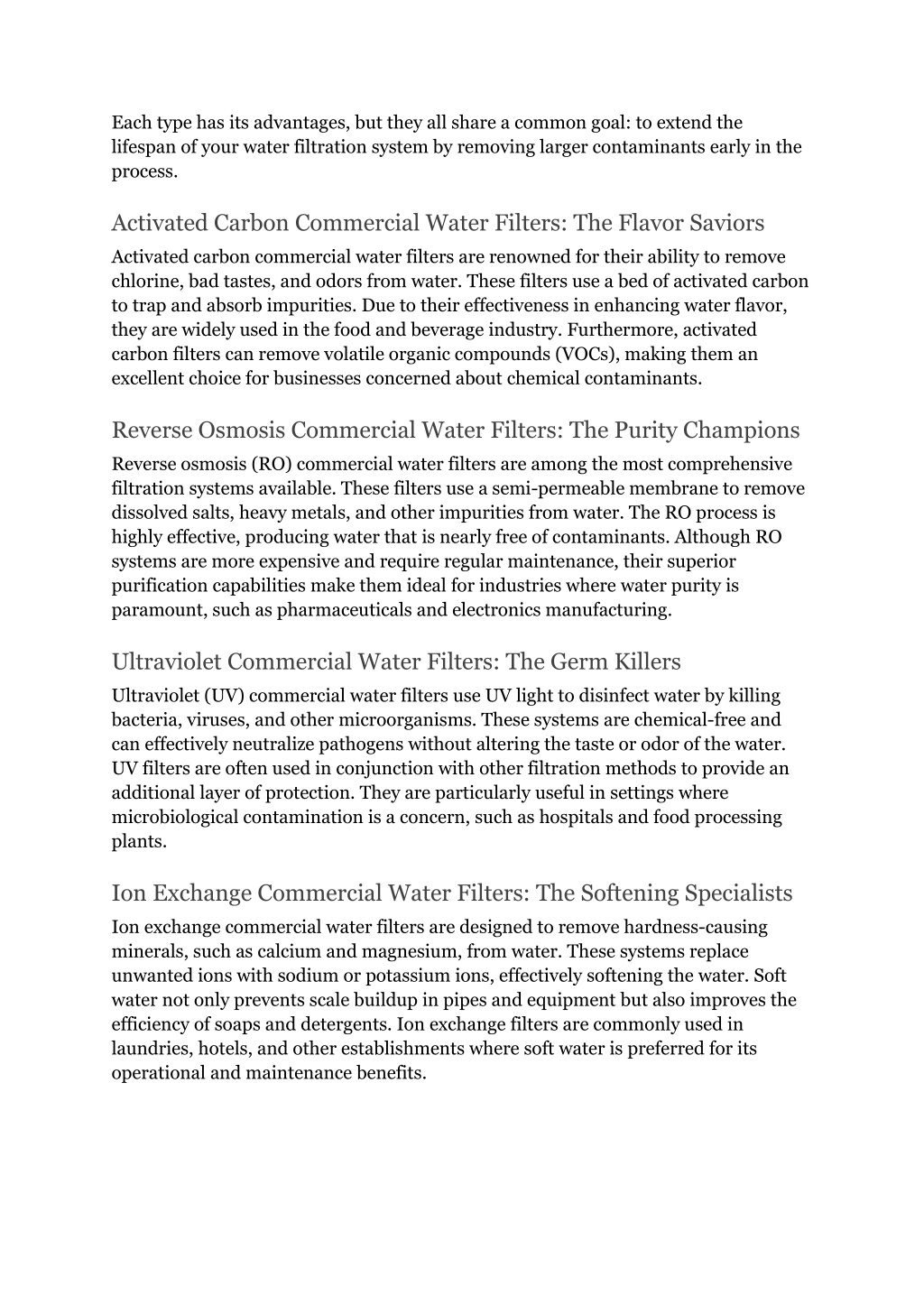 Each type has its advantages, but they all share a common goal: to extend the lifespan of your water filtration system by removing larger contaminants early in the process.

Activated Carbon Commercial Water Filters: The Flavor Saviors

Activated carbon commercial water filters are renowned for their ability to remove chlorine, bad tastes, and odors from water. These filters use a bed of activated carbon to trap and absorb impurities. Due to their effectiveness in enhancing water flavor, they are widely used in the food and beverage industry. Furthermore, activated carbon filters can remove volatile organic compounds (VOCs), making them an excellent choice for businesses concerned about chemical contaminants.

Reverse Osmosis Commercial Water Filters: The Purity Champions

Reverse osmosis (RO) commercial water filters are among the most comprehensive filtration systems available. These filters use a semi-permeable membrane to remove dissolved salts, heavy metals, and other impurities from water. The RO process is highly effective, producing water that is nearly free of contaminants. Although RO systems are more expensive and require regular maintenance, their superior purification capabilities make them ideal for industries where water purity is paramount, such as pharmaceuticals and electronics manufacturing.

Ultraviolet Commercial Water Filters: The Germ Killers

Ultraviolet (UV) commercial water filters use UV light to disinfect water by killing bacteria, viruses, and other microorganisms. These systems are chemical-free and can effectively neutralize pathogens without altering the taste or odor of the water. UV filters are often used in conjunction with other filtration methods to provide an additional layer of protection. They are particularly useful in settings where microbiological contamination is a concern, such as hospitals and food processing plants.

Ion Exchange Commercial Water Filters: The Softening Specialists

Ion exchange commercial water filters are designed to remove hardness-causing minerals, such as calcium and magnesium, from water. These systems replace unwanted ions with sodium or potassium ions, effectively softening the water. Soft water not only prevents scale buildup in pipes and equipment but also improves the efficiency of soaps and detergents. Ion exchange filters are commonly used in laundries, hotels, and other establishments where soft water is preferred for its operational and maintenance benefits.